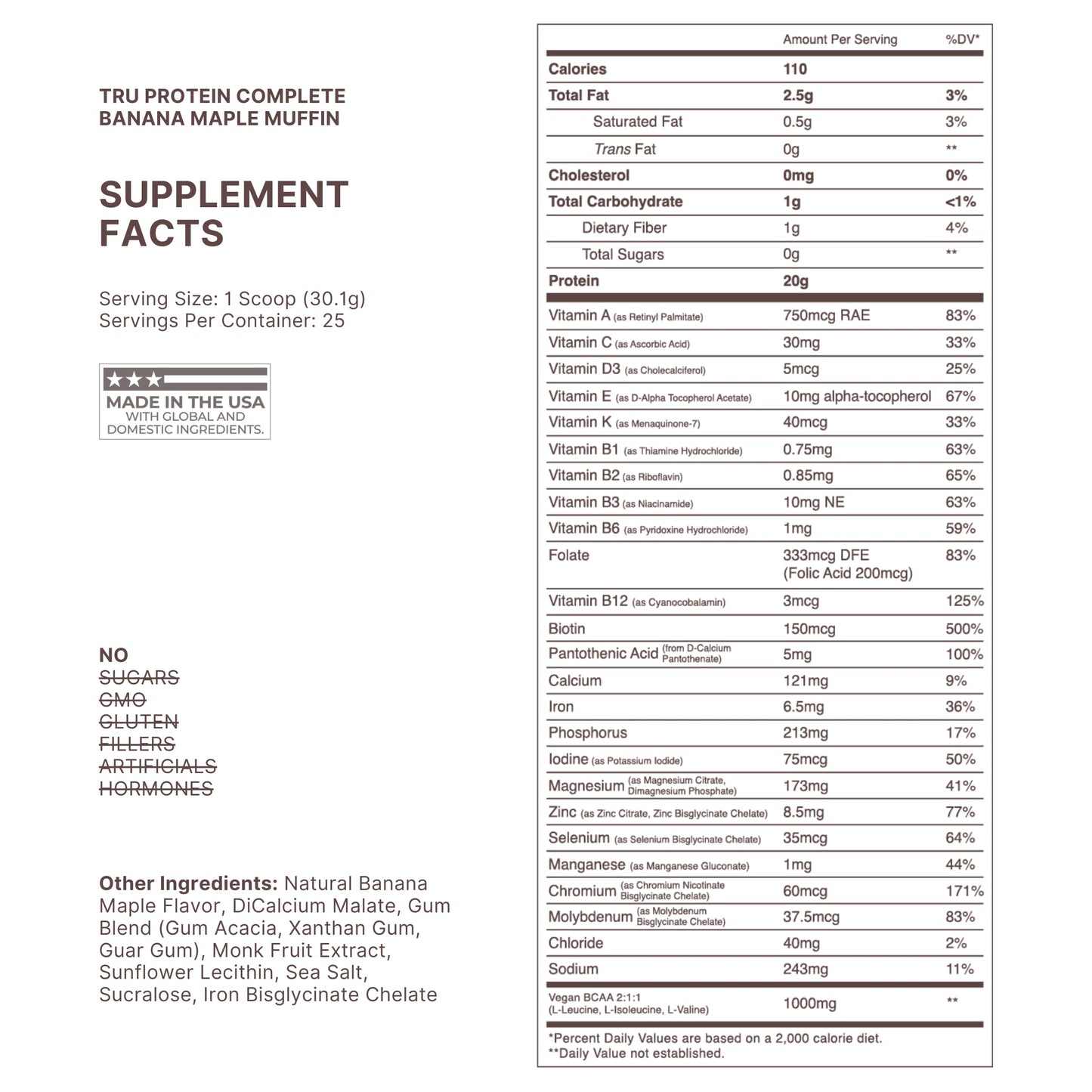 TRU PROTEIN COMPLETE
BANANA MAPLE MUFFIN

SUPPLEMENT FACTS

Serving Size: 1 Scoop (30.1g)
Servings Per Container: 25

MADE IN THE USA
WITH GLOBAL AND
DOMESTIC INGREDIENTS.

NO
SUGARS
GMO
GLUTEN
FILLERS
ARTIFICIALS
HORMONES

Other Ingredients: Natural Banana Maple Flavor, DiCalcium Malate, Gum Blend (Gum Acacia, Xanthan Gum, Guar Gum), Monk Fruit Extract, Sunflower Lecithin, Sea Salt, Sucralose, Iron Bisglycinate Chelate

| | Amount Per Serving | %DV* |
|---|---|---|
| Calories | 110 | |
| Total Fat | 2.5g | 3% |
| Saturated Fat | 0.5g | 3% |
| Trans Fat | 0g | ** |
| Cholesterol | 0mg | 0% |
| Total Carbohydrate | 1g | <1% |
| Dietary Fiber | 1g | 4% |
| Total Sugars | 0g | ** |
| Protein | 20g | |
| Vitamin A (as Retinyl Palmitate) | 750mcg RAE | 83% |
| Vitamin C (as Ascorbic Acid) | 30mg | 33% |
| Vitamin D3 (as Cholecalciferol) | 5mcg | 25% |
| Vitamin E (as D-Alpha Tocopherol Acetate) | 10mg alpha-tocopherol | 67% |
| Vitamin K (as Menaquinone-7) | 40mcg | 33% |
| Vitamin B1 (as Thiamine Hydrochloride) | 0.75mg | 63% |
| Vitamin B2 (as Riboflavin) | 0.85mg | 65% |
| Vitamin B3 (as Niacinamide) | 10mg NE | 63% |
| Vitamin B6 (as Pyridoxine Hydrochloride) | 1mg | 59% |
| Folate | 333mcg DFE (Folic Acid 200mcg) | 83% |
| Vitamin B12 (as Cyanocobalamin) | 3mcg | 125% |
| Biotin | 150mcg | 500% |
| Pantothenic Acid (from D-Calcium Pantothenate) | 5mg | 100% |
| Calcium | 121mg | 9% |
| Iron | 6.5mg | 36% |
| Phosphorus | 213mg | 17% |
| Iodine (as Potassium Iodide) | 75mcg | 50% |
| Magnesium (as Magnesium Citrate, Dimagnesium Phosphate) | 173mg | 41% |
| Zinc (as Zinc Citrate, Zinc Bisglycinate Chelate) | 8.5mg | 77% |
| Selenium (as Selenium Bisglycinate Chelate) | 35mcg | 64% |
| Manganese (as Manganese Gluconate) | 1mg | 44% |
| Chromium (as Chromium Nicotinate Bisglycinate Chelate) | 60mcg | 171% |
| Molybdenum (as Molybdenum Bisglycinate Chelate) | 37.5mcg | 83% |
| Chloride | 40mg | 2% |
| Sodium | 243mg | 11% |
| Vegan BCAA 2:1:1 (L-Leucine, L-Isoleucine, L-Valine) | 1000mg | ** |

*Percent Daily Values are based on a 2,000 calorie diet.
**Daily Value not established.